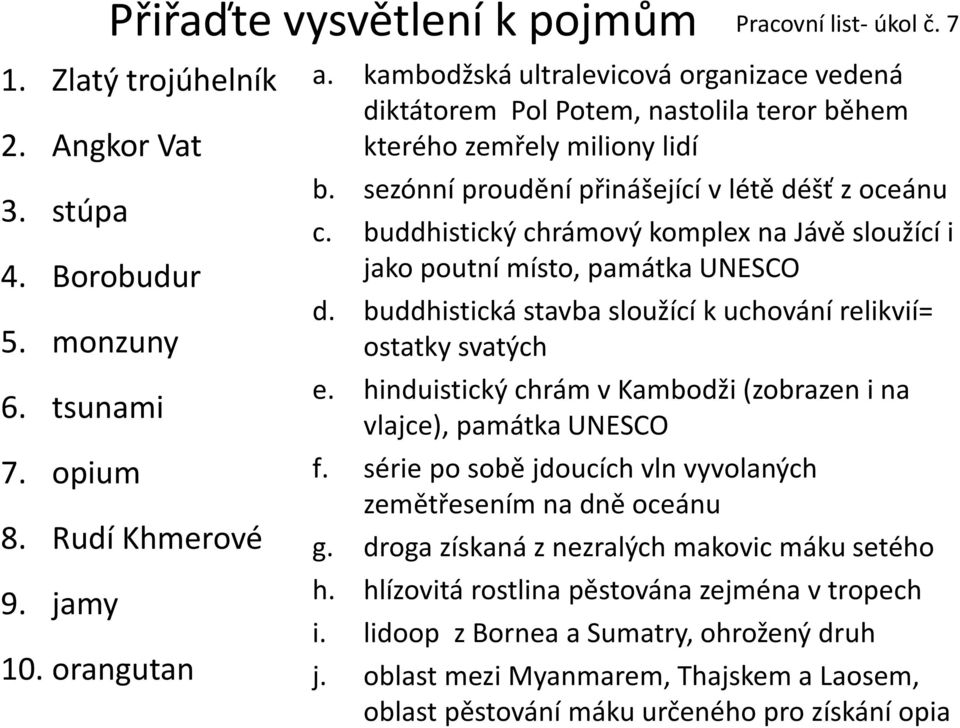 Přiřaďte vysvětlení k pojmům

Pracovní list- úkol č. 7

1. Zlatý trojúhelník
2. Angkor Vat
3. stúpa
4. Borobudur
5. monzuny
6. tsunami
7. opium
8. Rudí Khmerové
9. jamy
10. orangutan

a. kambodžská ultralevicová organizace vedená diktátorem Pol Potem, nastolila teror během kterého zemřely miliony lidí
b. sezónní proudění přinášející v létě déšť z oceánu
c. buddhistický chrámový komplex na Jávě sloužící i jako poutní místo, památka UNESCO
d. buddhistická stavba sloužící k uchování relikvií= ostatky svatých
e. hinduistický chrám v Kambodži (zobrazen i na vlajce), památka UNESCO
f. série po sobě jdoucích vln vyvolaných zemětřesením na dně oceánu
g. droga získaná z nezralých makovic máku setého
h. hlízovitá rostlina pěstována zejména v tropech
i. lidoop z Bornea a Sumatry, ohrožený druh
j. oblast mezi Myanmarem, Thajskem a Laosem, oblast pěstování máku určeného pro získání opia